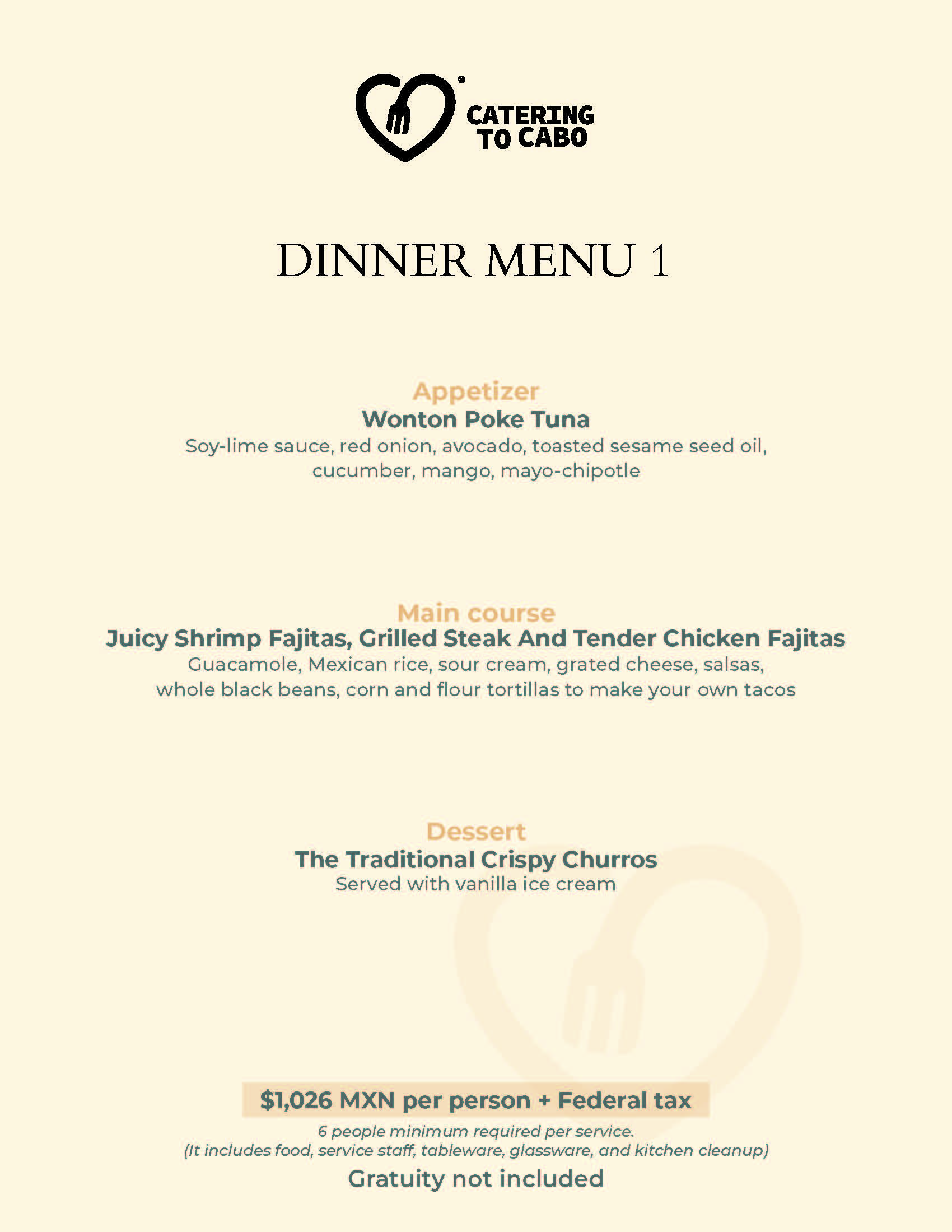 CATERING TO CABO

DINNER MENU 1

Appetizer
Wonton Poke Tuna
Soy-lime sauce, red onion, avocado, toasted sesame seed oil, cucumber, mango, mayo-chipotle

Main course
Juicy Shrimp Fajitas, Grilled Steak And Tender Chicken Fajitas
Guacamole, Mexican rice, sour cream, grated cheese, salsas, whole black beans, corn and flour tortillas to make your own tacos

Dessert
The Traditional Crispy Churros
Served with vanilla ice cream

$1,026 MXN per person + Federal tax
6 people minimum required per service.
(It includes food, service staff, tableware, glassware, and kitchen cleanup)
Gratuity not included